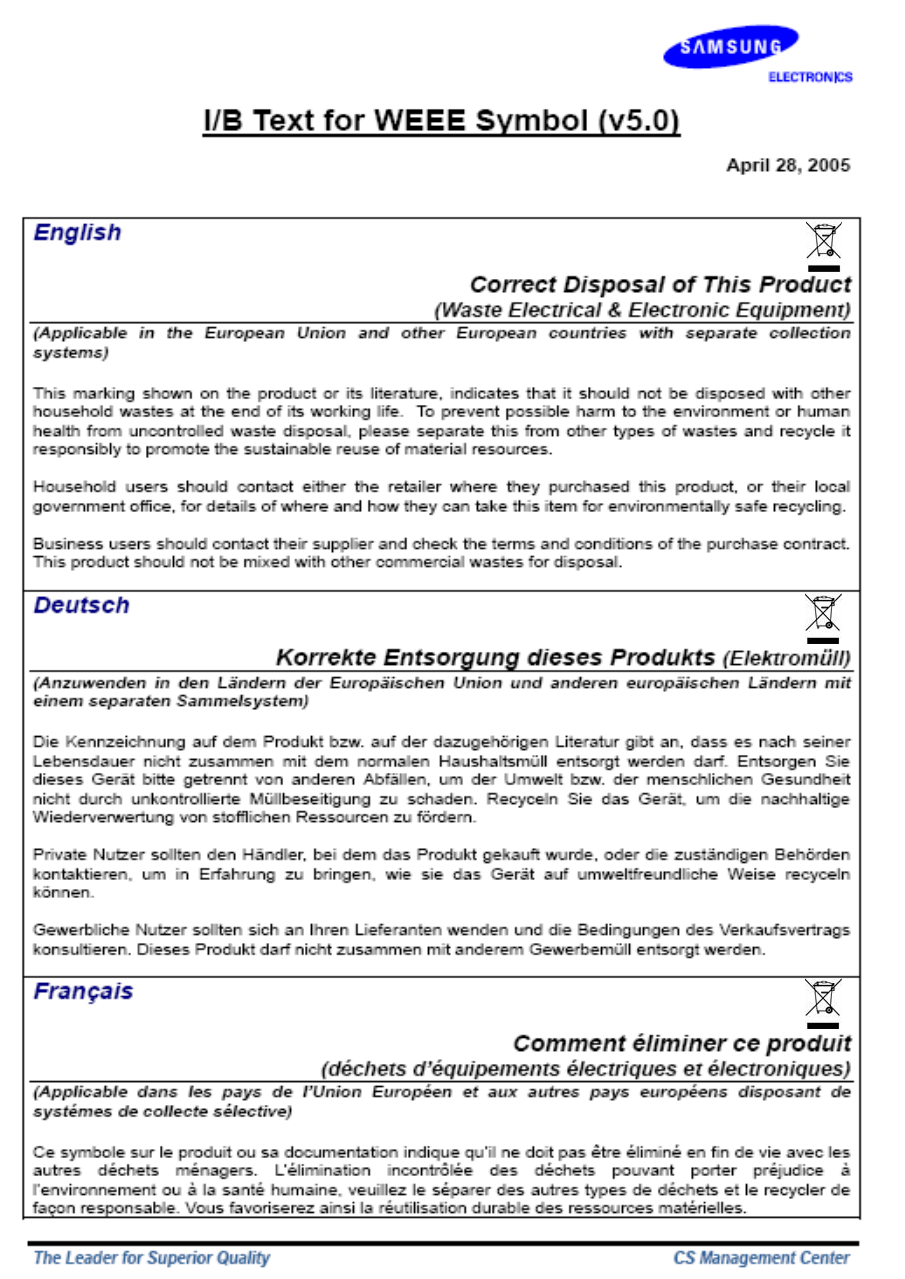 SAMSUNG
ELECTRONICS

I/B Text for WEEE Symbol (v5.0)

April 28, 2005

English

Correct Disposal of This Product
(Waste Electrical & Electronic Equipment)

(Applicable in the European Union and other European countries with separate collection systems)

This marking shown on the product or its literature, indicates that it should not be disposed with other household wastes at the end of its working life. To prevent possible harm to the environment or human health from uncontrolled waste disposal, please separate this from other types of wastes and recycle it responsibly to promote the sustainable reuse of material resources.

Household users should contact either the retailer where they purchased this product, or their local government office, for details of where and how they can take this item for environmentally safe recycling.

Business users should contact their supplier and check the terms and conditions of the purchase contract. This product should not be mixed with other commercial wastes for disposal.

Deutsch

Korrekte Entsorgung dieses Produkts (Elektromüll)

(Anzuwenden in den Ländern der Europäischen Union und anderen europäischen Ländern mit einem separaten Sammelsystem)

Die Kennzeichnung auf dem Produkt bzw. auf der dazugehörigen Literatur gibt an, dass es nach seiner Lebensdauer nicht zusammen mit dem normalen Haushaltsmüll entsorgt werden darf. Entsorgen Sie dieses Gerät bitte getrennt von anderen Abfällen, um der Umwelt bzw. der menschlichen Gesundheit nicht durch unkontrollierte Müllbeseitigung zu schaden. Recyceln Sie das Gerät, um die nachhaltige Wiederverwertung von stofflichen Ressourcen zu fördern.

Private Nutzer sollten den Händler, bei dem das Produkt gekauft wurde, oder die zuständigen Behörden kontaktieren, um in Erfahrung zu bringen, wie sie das Gerät auf umweltfreundliche Weise recyceln können.

Gewerbliche Nutzer sollten sich an Ihren Lieferanten wenden und die Bedingungen des Verkaufsvertrags konsultieren. Dieses Produkt darf nicht zusammen mit anderem Gewerbemüll entsorgt werden.

Français

Comment éliminer ce produit
(déchets d'équipements électriques et électroniques)

(Applicable dans les pays de l'Union Européen et aux autres pays européens disposant de systémes de collecte sélective)

Ce symbole sur le produit ou sa documentation indique qu'il ne doit pas être éliminé en fin de vie avec les autres déchets ménagers. L'élimination incontrôlée des déchets pouvant porter préjudice à l'environnement ou à la santé humaine, veuillez le séparer des autres types de déchets et le recycler de façon responsable. Vous favoriserez ainsi la réutilisation durable des ressources matérielles.

The Leader for Superior Quality
CS Management Center